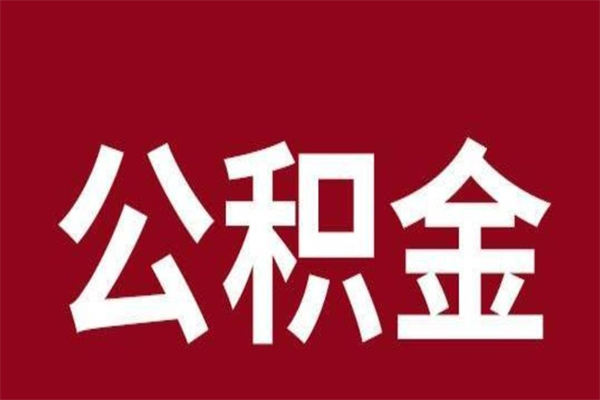 公积金